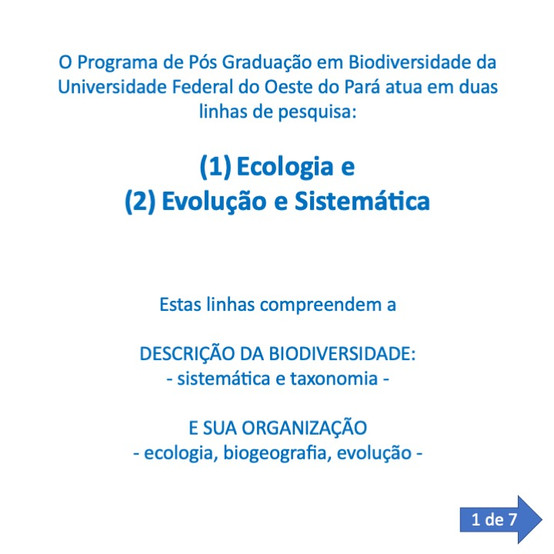 O Programa de Pós Graduação em Biodiversidade da Universidade Federal do Oeste do Pará atua em duas linhas de pesquisa:

(1) Ecologia e
(2) Evolução e Sistemática

Estas linhas compreendem a

DESCRIÇÃO DA BIODIVERSIDADE:
- sistemática e taxonomia -

E SUA ORGANIZAÇÃO
- ecologia, biogeografia, evolução -

1 de 7